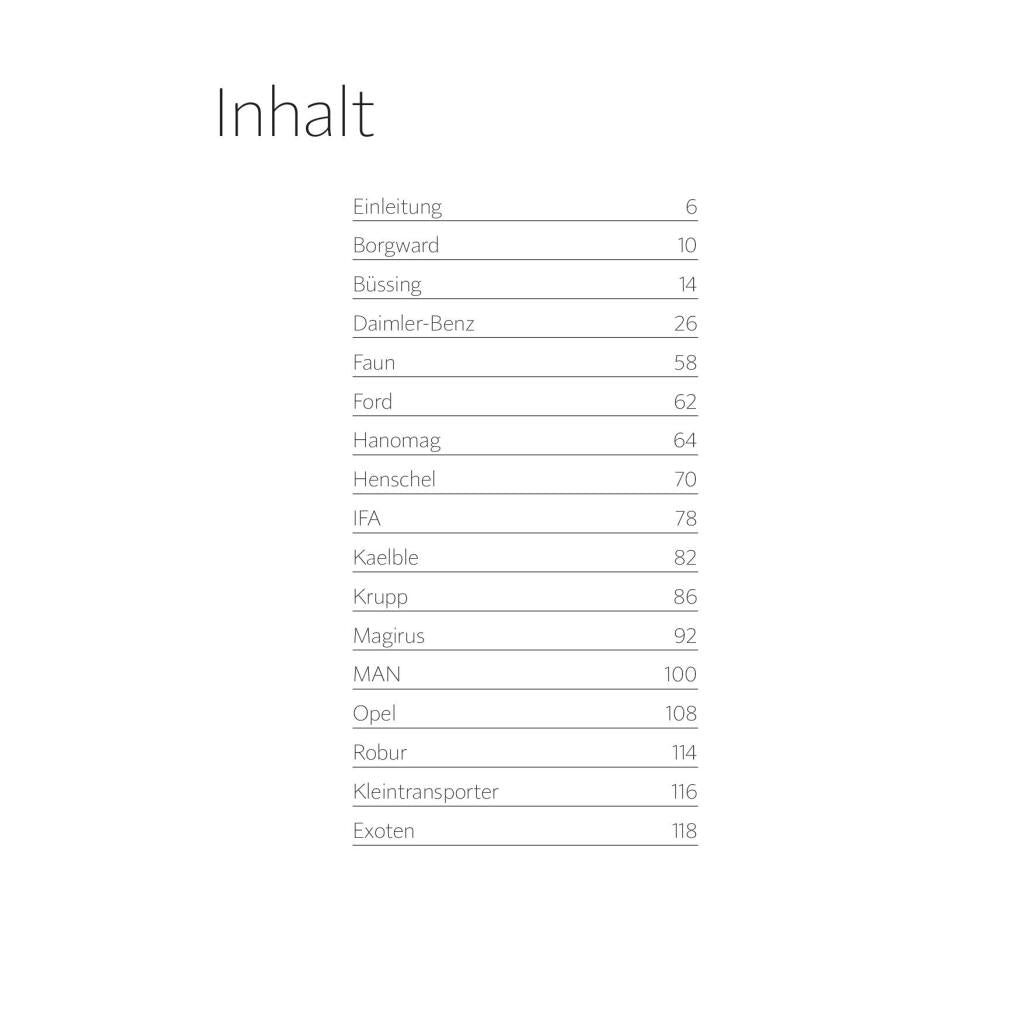 Inhalt

| | |
|---|---|
| Einleitung | 6 |
| Borgward | 10 |
| Büssing | 14 |
| Daimler-Benz | 26 |
| Faun | 58 |
| Ford | 62 |
| Hanomag | 64 |
| Henschel | 70 |
| IFA | 78 |
| Kaelble | 82 |
| Krupp | 86 |
| Magirus | 92 |
| MAN | 100 |
| Opel | 108 |
| Robur | 114 |
| Kleintransporter | 116 |
| Exoten | 118 |